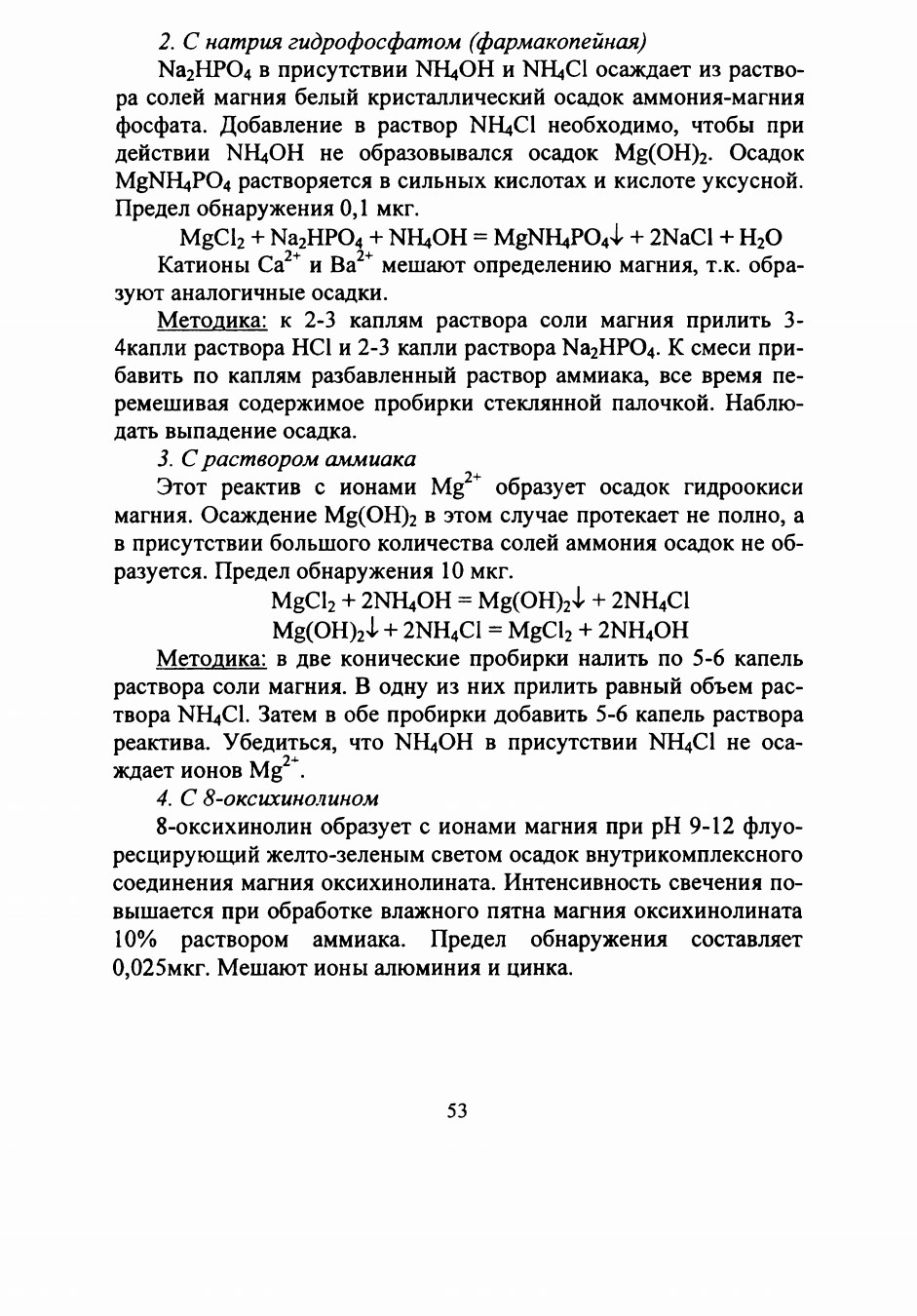 2. С натрия гидрофосфатом (фармакопейная)

$Na_2HPO_4$ в присутствии $NH_4OH$ и $NH_4Cl$ осаждает из раствора солей магния белый кристаллический осадок аммония-магния фосфата. Добавление в раствор $NH_4Cl$ необходимо, чтобы при действии $NH_4OH$ не образовывался осадок $Mg(OH)_2$. Осадок $MgNH_4PO_4$ растворяется в сильных кислотах и кислоте уксусной. Предел обнаружения 0,1 мкг.

$MgCl_2 + Na_2HPO_4 + NH_4OH = MgNH_4PO_4\downarrow + 2NaCl + H_2O$

Катионы $Ca^{2+}$ и $Ba^{2+}$ мешают определению магния, т.к. образуют аналогичные осадки.

Методика: к 2-3 каплям раствора соли магния прилить 3-4капли раствора HCl и 2-3 капли раствора $Na_2HPO_4$. К смеси прибавить по каплям разбавленный раствор аммиака, все время перемешивая содержимое пробирки стеклянной палочкой. Наблюдать выпадение осадка.

3. С раствором аммиака

Этот реактив с ионами $Mg^{2+}$ образует осадок гидроокиси магния. Осаждение $Mg(OH)_2$ в этом случае протекает не полно, а в присутствии большого количества солей аммония осадок не образуется. Предел обнаружения 10 мкг.

$MgCl_2 + 2NH_4OH = Mg(OH)_2\downarrow + 2NH_4Cl$
$Mg(OH)_2\downarrow + 2NH_4Cl = MgCl_2 + 2NH_4OH$

Методика: в две конические пробирки налить по 5-6 капель раствора соли магния. В одну из них прилить равный объем раствора $NH_4Cl$. Затем в обе пробирки добавить 5-6 капель раствора реактива. Убедиться, что $NH_4OH$ в присутствии $NH_4Cl$ не осаждает ионов $Mg^{2+}$.

4. С 8-оксихинолином

8-оксихинолин образует с ионами магния при pH 9-12 флуоресцирующий желто-зеленым светом осадок внутрикомплексного соединения магния оксихинолината. Интенсивность свечения повышается при обработке влажного пятна магния оксихинолината 10% раствором аммиака. Предел обнаружения составляет 0,025мкг. Мешают ионы алюминия и цинка.

53